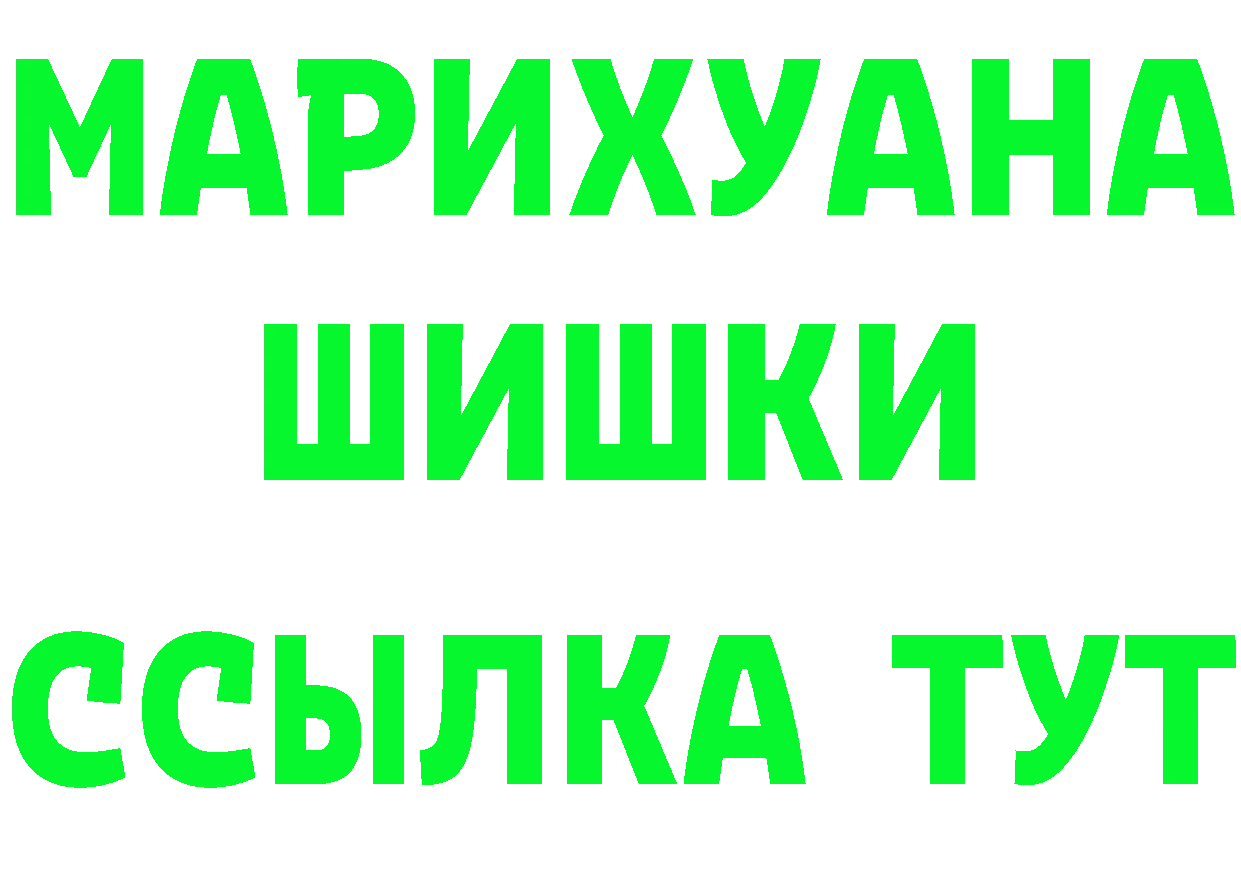 МАРИХУАНА
ШИШКИ
ССЫЛКА ТУТ